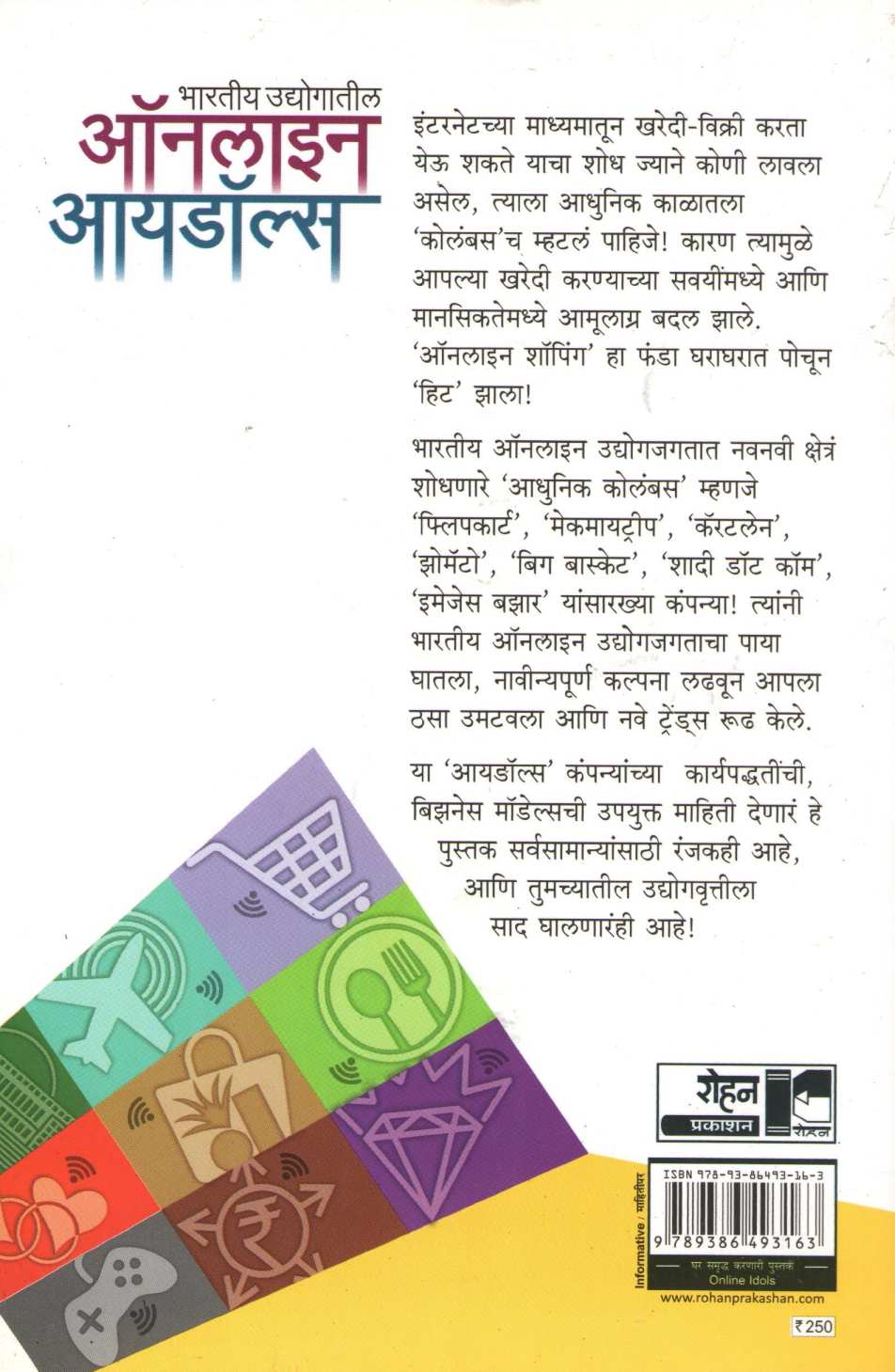 भारतीय उद्योगातील
ऑनलाइन
आयडॉल्स

इंटरनेटच्या माध्यमातून खरेदी-विक्री करता येऊ शकते याचा शोध ज्याने कोणी लावला असेल, त्याला आधुनिक काळातला 'कोलंबस'च म्हटलं पाहिजे! कारण त्यामुळे आपल्या खरेदी करण्याच्या सवयींमध्ये आणि मानसिकतेमध्ये आमूलाग्र बदल झाले. 'ऑनलाइन शॉपिंग' हा फंडा घराघरात पोचून 'हिट' झाला!

भारतीय ऑनलाइन उद्योगजगतात नवनवी क्षेत्रं शोधणारे 'आधुनिक कोलंबस' म्हणजे 'फ्लिपकार्ट', 'मेकमायट्रीप', 'कॅरटलेन', 'झोमॅटो', 'बिग बास्केट', 'शादी डॉट कॉम', 'इमेजेस बझार' यांसारख्या कंपन्या! त्यांनी भारतीय ऑनलाइन उद्योगजगताचा पाया घातला, नावीन्यपूर्ण कल्पना लढवून आपला ठसा उमटवला आणि नवे ट्रेंड्स रूढ केले.

या 'आयडॉल्स' कंपन्यांच्या कार्यपद्धतींची, बिझनेस मॉडेल्सची उपयुक्त माहिती देणारं हे पुस्तक सर्वसामान्यांसाठी रंजकही आहे, आणि तुमच्यातील उद्योगवृत्तीला साद घालणारंही आहे!

रोहन
प्रकाशन
रोहन

Informative / माहितीपर

ISBN 978-93-86493-16-3

9 789386 493163

घर समृद्ध करणारी पुस्तकं
Online Idols
www.rohanprakashan.com
₹250